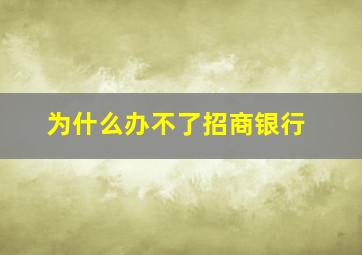 为什么办不了招商银行